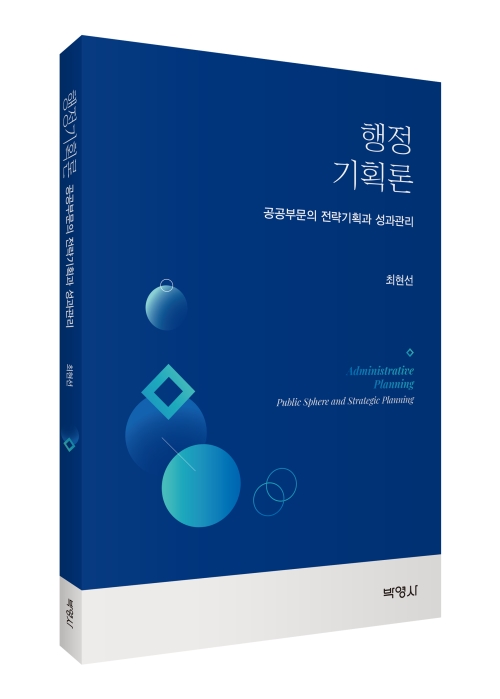 행정기획론 공공부문의 전략기획과 성과관리

최현선

박영사

행정
기획론

공공부문의 전략기획과 성과관리

최현선

Administrative Planning

Public Sphere and Strategic Planning

박영사